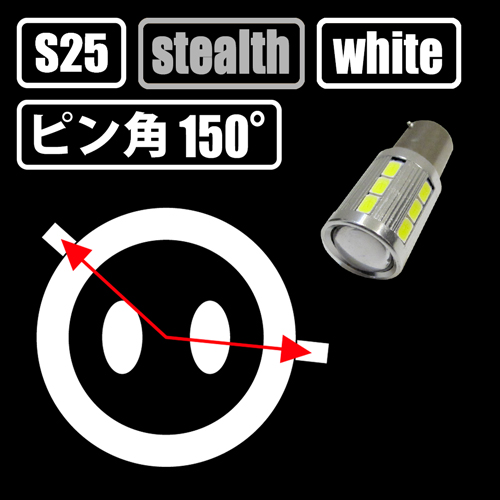 S25 stealth white

ピン角 150°